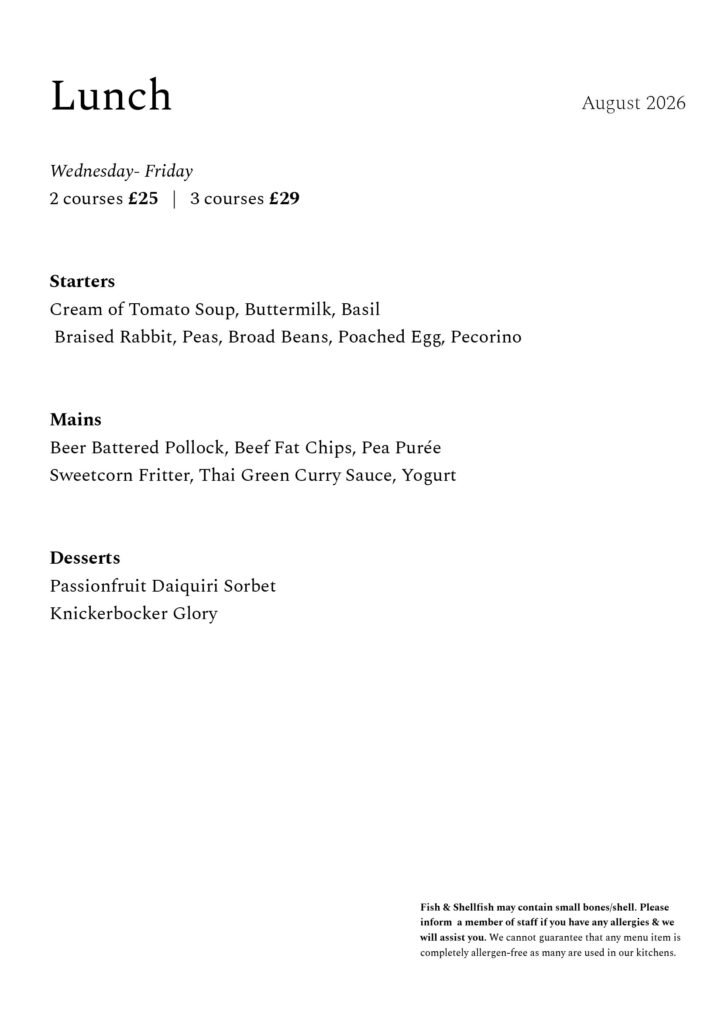 Lunch

August 2026

Wednesday- Friday
2 courses £25 | 3 courses £29

Starters
Cream of Tomato Soup, Buttermilk, Basil
Braised Rabbit, Peas, Broad Beans, Poached Egg, Pecorino

Mains
Beer Battered Pollock, Beef Fat Chips, Pea Purée
Sweetcorn Fritter, Thai Green Curry Sauce, Yogurt

Desserts
Passionfruit Daiquiri Sorbet
Knickerbocker Glory

Fish & Shellfish may contain small bones/shell. Please inform a member of staff if you have any allergies & we will assist you. We cannot guarantee that any menu item is completely allergen-free as many are used in our kitchens.